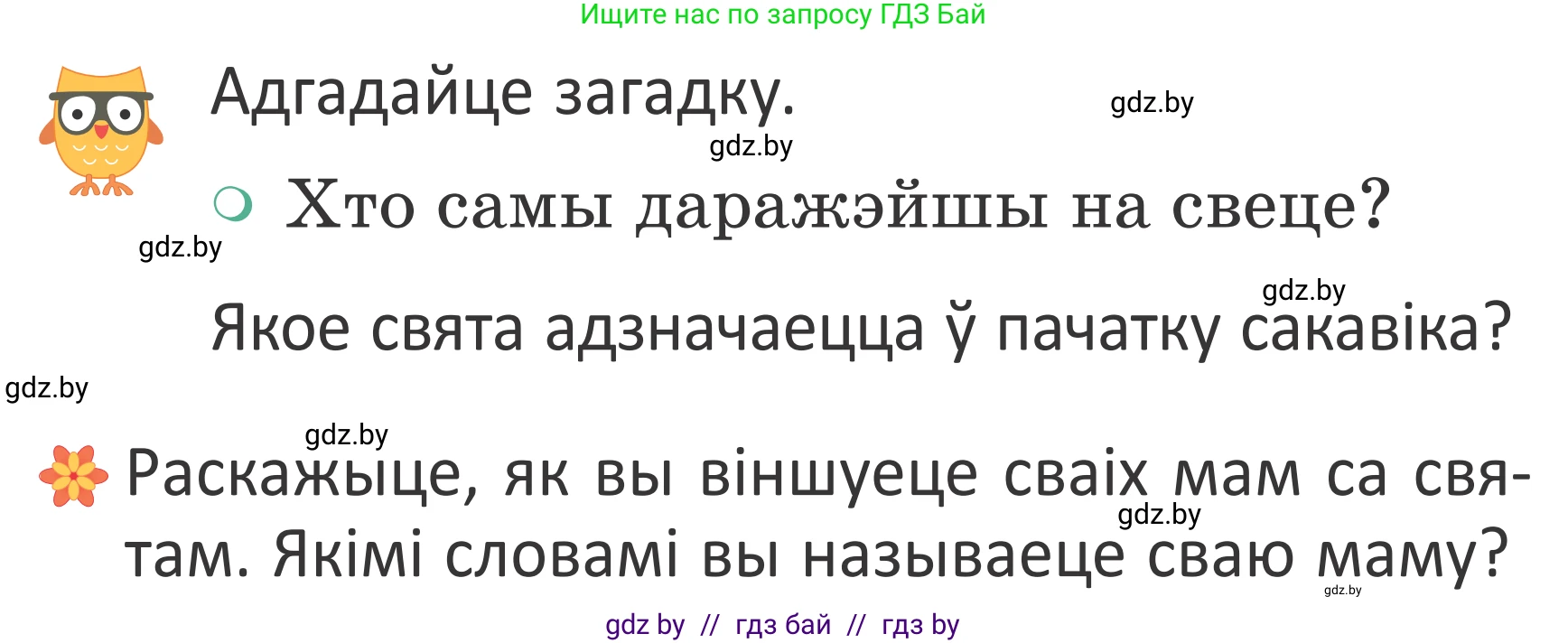 Ищите нас по запросу ГДЗ Бай

Адгадайце загадку.

gdz.by

gdz.by

Хто самы даражэйшы на свеце?

gdz.by

gdz.by

Якое свята адзначаецца ў пачатку сакавіка?

gdz.by

gdz.by

Раскажыце, як вы віншуеце сваіх мам са святам. Якімі словамі вы называеце сваю маму?

gdz.by

gdz.by

gdz by // гдз бай // гдз by